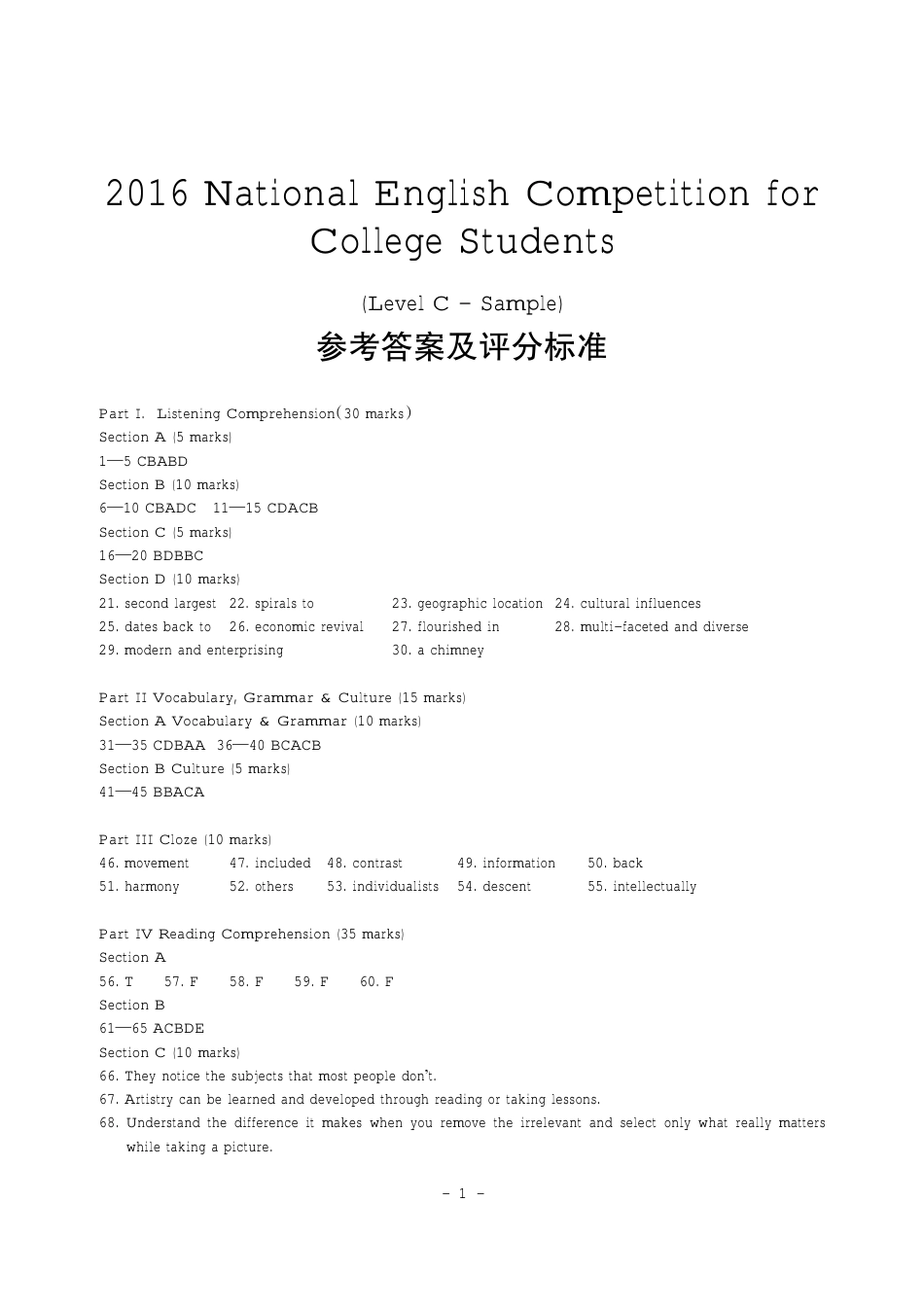 2016 National English Competition for College Students

(Level C – Sample)

参考答案及评分标准

Part I. Listening Comprehension(30 marks)
Section A (5 marks)
1—5 CBABD
Section B (10 marks)
6—10 CBADC 11—15 CDACB
Section C (5 marks)
16—20 BDBBC
Section D (10 marks)
21. second largest 22. spirals to 23. geographic location 24. cultural influences
25. dates back to 26. economic revival 27. flourished in 28. multi-faceted and diverse
29. modern and enterprising 30. a chimney

Part II Vocabulary, Grammar & Culture (15 marks)
Section A Vocabulary & Grammar (10 marks)
31—35 CDBAA 36—40 BCACB
Section B Culture (5 marks)
41—45 BBACA

Part III Cloze (10 marks)
46. movement 47. included 48. contrast 49. information 50. back
51. harmony 52. others 53. individualists 54. descent 55. intellectually

Part IV Reading Comprehension (35 marks)
Section A
56. T 57. F 58. F 59. F 60. F
Section B
61—65 ACBDE
Section C (10 marks)
66. They notice the subjects that most people don't.
67. Artistry can be learned and developed through reading or taking lessons.
68. Understand the difference it makes when you remove the irrelevant and select only what really matters while taking a picture.

– 1 –